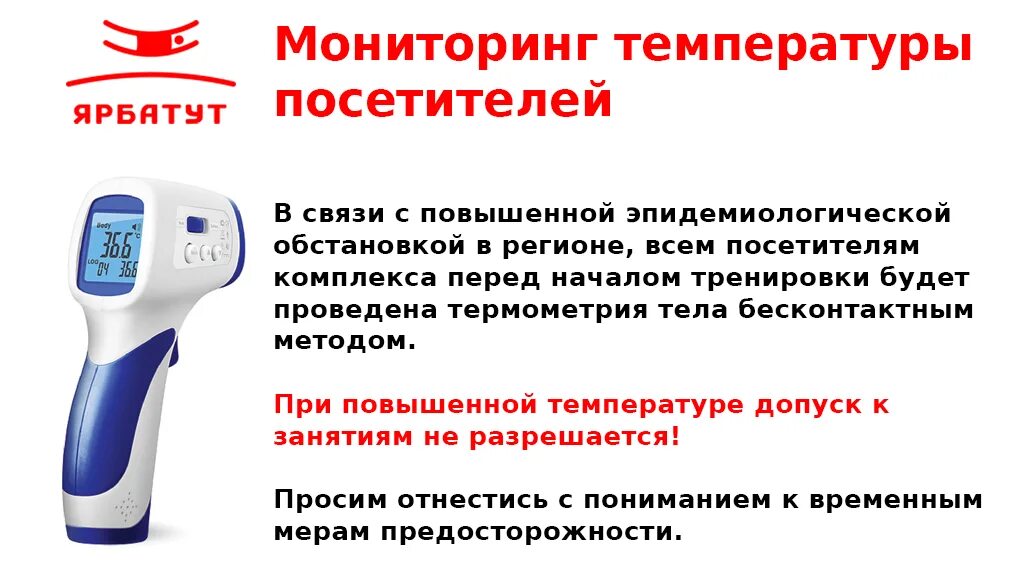 ЯРБАТУТ

Мониторинг температуры посетителей

Body
36.6 °C
LOG 04 36.6

В связи с повышенной эпидемиологической обстановкой в регионе, всем посетителям комплекса перед началом тренировки будет проведена термометрия тела бесконтактным методом.

При повышенной температуре допуск к занятиям не разрешается!

Просим отнестись с пониманием к временным мерам предосторожности.